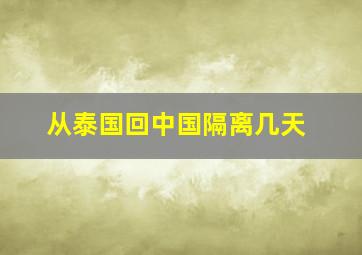 从泰国回中国隔离几天